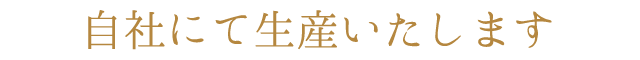 自社にて生産いたします